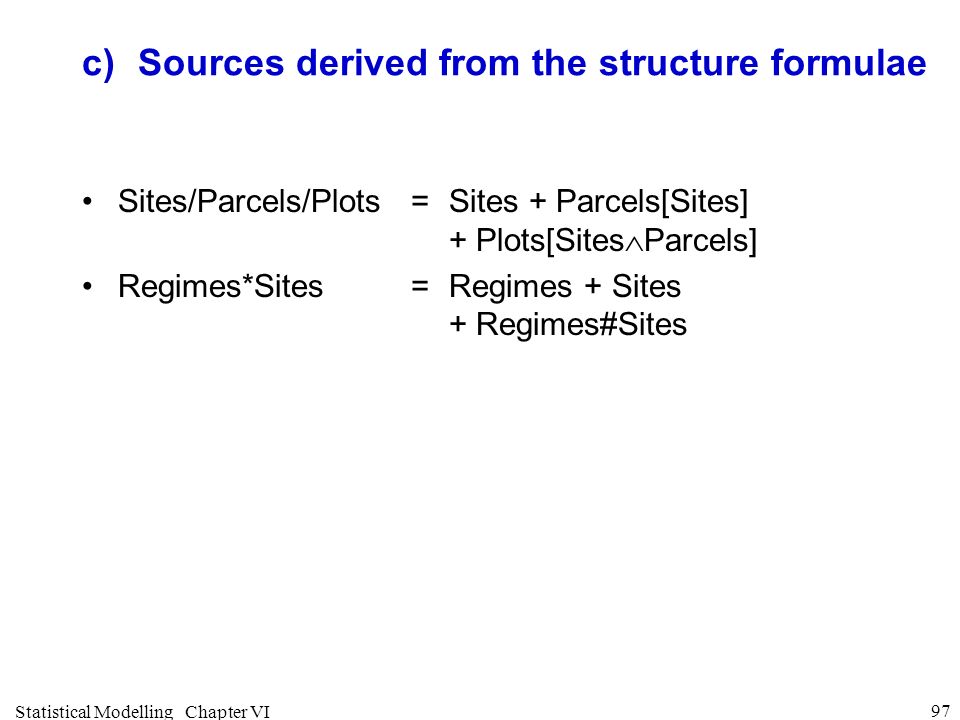 c) Sources derived from the structure formulae

• Sites/Parcels/Plots = Sites + Parcels[Sites] + Plots[Sites$\wedge$Parcels]

• Regimes*Sites = Regimes + Sites + Regimes#Sites

Statistical Modelling Chapter VI

97